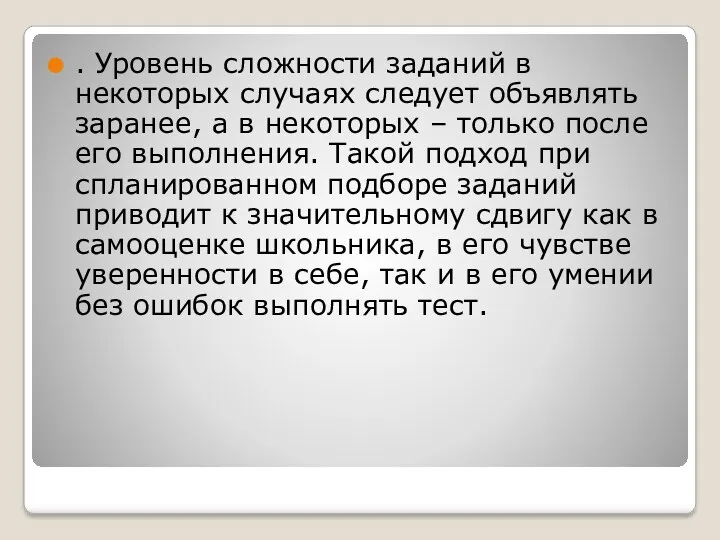 . Уровень сложности заданий в некоторых случаях следует объявлять заранее, а в некоторых – только после его выполнения. Такой подход при спланированном подборе заданий приводит к значительному сдвигу как в самооценке школьника, в его чувстве уверенности в себе, так и в его умении без ошибок выполнять тест.